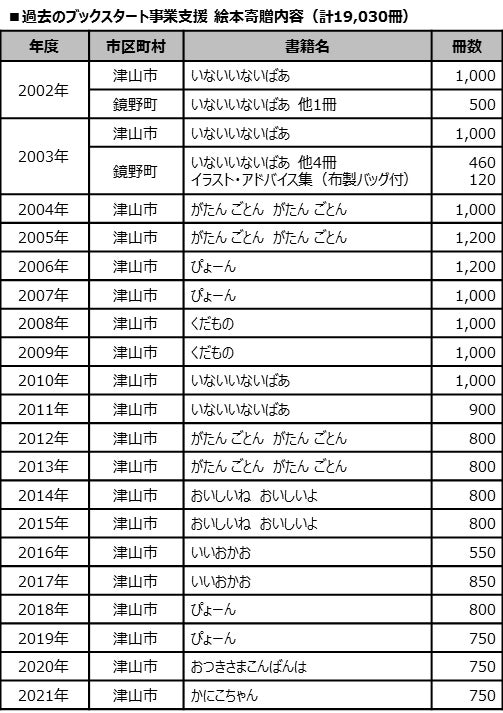 ■過去のブックスタート事業支援 絵本寄贈内容（計19,030冊）

| 年度 | 市区町村 | 書籍名 | 冊数 |
|---|---|---|---|
| 2002年 | 津山市 | いないいないばあ | 1,000 |
|  | 鏡野町 | いないいないばあ 他1冊 | 500 |
| 2003年 | 津山市 | いないいないばあ | 1,000 |
|  | 鏡野町 | いないいないばあ 他4冊 イラスト・アドバイス集（布製バッグ付） | 460 120 |
| 2004年 | 津山市 | がたん ごとん がたん ごとん | 1,000 |
| 2005年 | 津山市 | がたん ごとん がたん ごとん | 1,200 |
| 2006年 | 津山市 | ぴょーん | 1,200 |
| 2007年 | 津山市 | ぴょーん | 1,000 |
| 2008年 | 津山市 | くだもの | 1,000 |
| 2009年 | 津山市 | くだもの | 1,000 |
| 2010年 | 津山市 | いないいないばあ | 1,000 |
| 2011年 | 津山市 | いないいないばあ | 900 |
| 2012年 | 津山市 | がたん ごとん がたん ごとん | 800 |
| 2013年 | 津山市 | がたん ごとん がたん ごとん | 800 |
| 2014年 | 津山市 | おいしいね おいしいよ | 800 |
| 2015年 | 津山市 | おいしいね おいしいよ | 800 |
| 2016年 | 津山市 | いいおかお | 550 |
| 2017年 | 津山市 | いいおかお | 850 |
| 2018年 | 津山市 | ぴょーん | 800 |
| 2019年 | 津山市 | ぴょーん | 750 |
| 2020年 | 津山市 | おつきさまこんばんは | 750 |
| 2021年 | 津山市 | かにこちゃん | 750 |